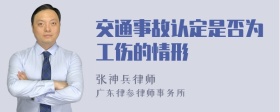 交通事故认定是否为工伤的情形

张神兵律师

广东律参律师事务所